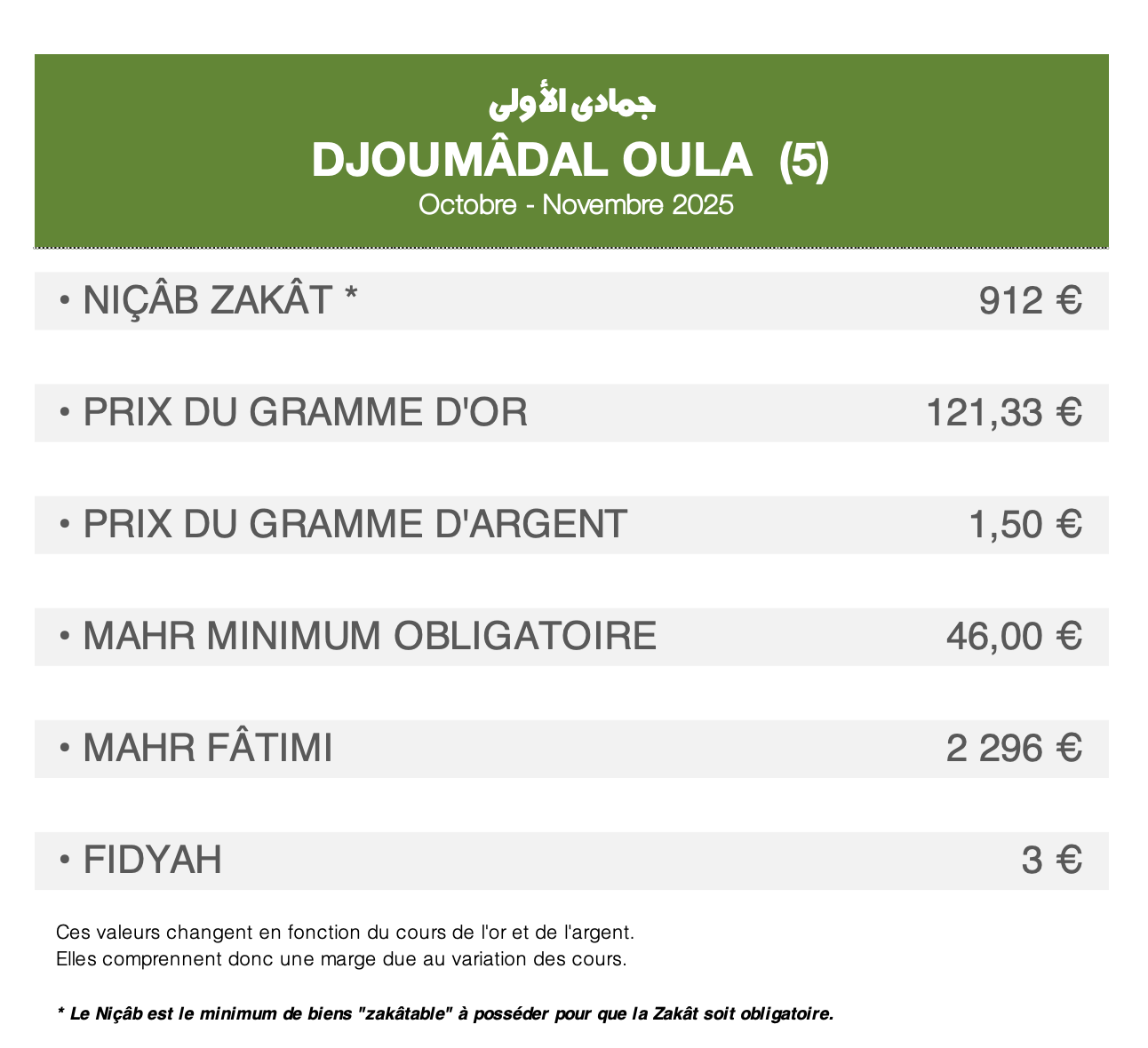 جمادى الأولى
DJOUMÂDAL OULA (5)
Octobre - Novembre 2025

• NIÇÂB ZAKÂT * 912 €

• PRIX DU GRAMME D'OR 121,33 €

• PRIX DU GRAMME D'ARGENT 1,50 €

• MAHR MINIMUM OBLIGATOIRE 46,00 €

• MAHR FÂTIMI 2 296 €

• FIDYAH 3 €

Ces valeurs changent en fonction du cours de l'or et de l'argent.
Elles comprennent donc une marge due au variation des cours.

* Le Niçâb est le minimum de biens "zakâtable" à posséder pour que la Zakât soit obligatoire.